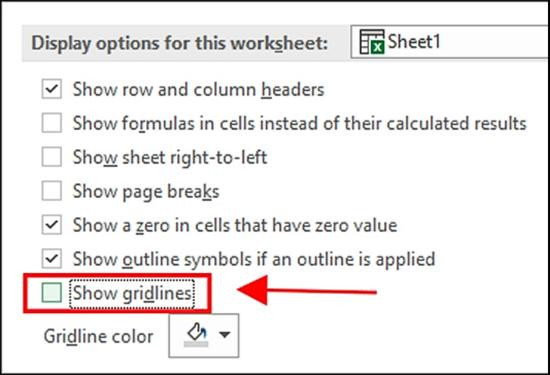 Display options for this worksheet: Sheet1

Show row and column headers

Show formulas in cells instead of their calculated results

Show sheet right-to-left

Show page breaks

Show a zero in cells that have zero value

Show outline symbols if an outline is applied

Show gridlines

Gridline color